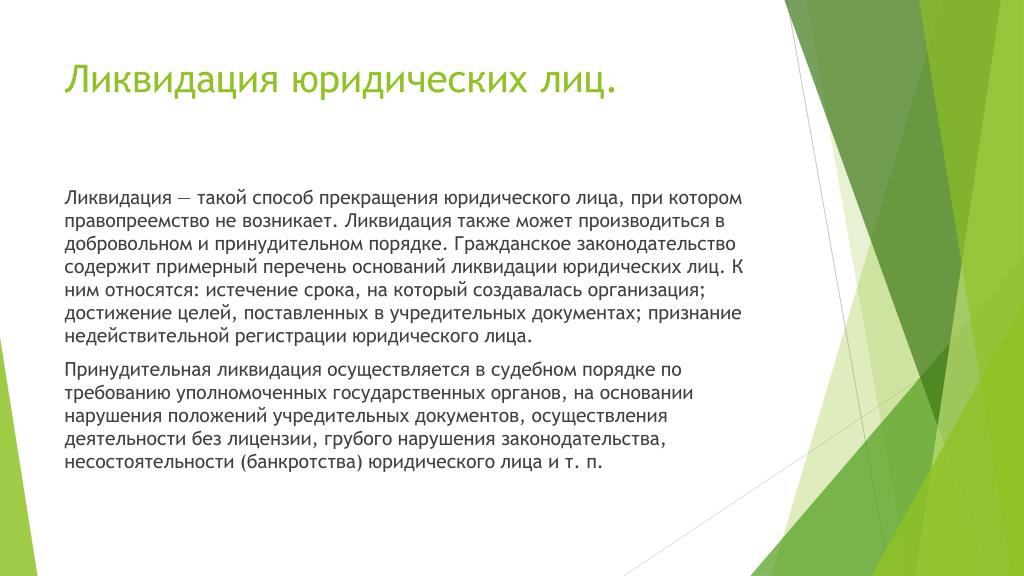 Ликвидация юридических лиц.

Ликвидация — такой способ прекращения юридического лица, при котором правопреемство не возникает. Ликвидация также может производиться в добровольном и принудительном порядке. Гражданское законодательство содержит примерный перечень оснований ликвидации юридических лиц. К ним относятся: истечение срока, на который создавалась организация; достижение целей, поставленных в учредительных документах; признание недействительной регистрации юридического лица.

Принудительная ликвидация осуществляется в судебном порядке по требованию уполномоченных государственных органов, на основании нарушения положений учредительных документов, осуществления деятельности без лицензии, грубого нарушения законодательства, несостоятельности (банкротства) юридического лица и т. п.